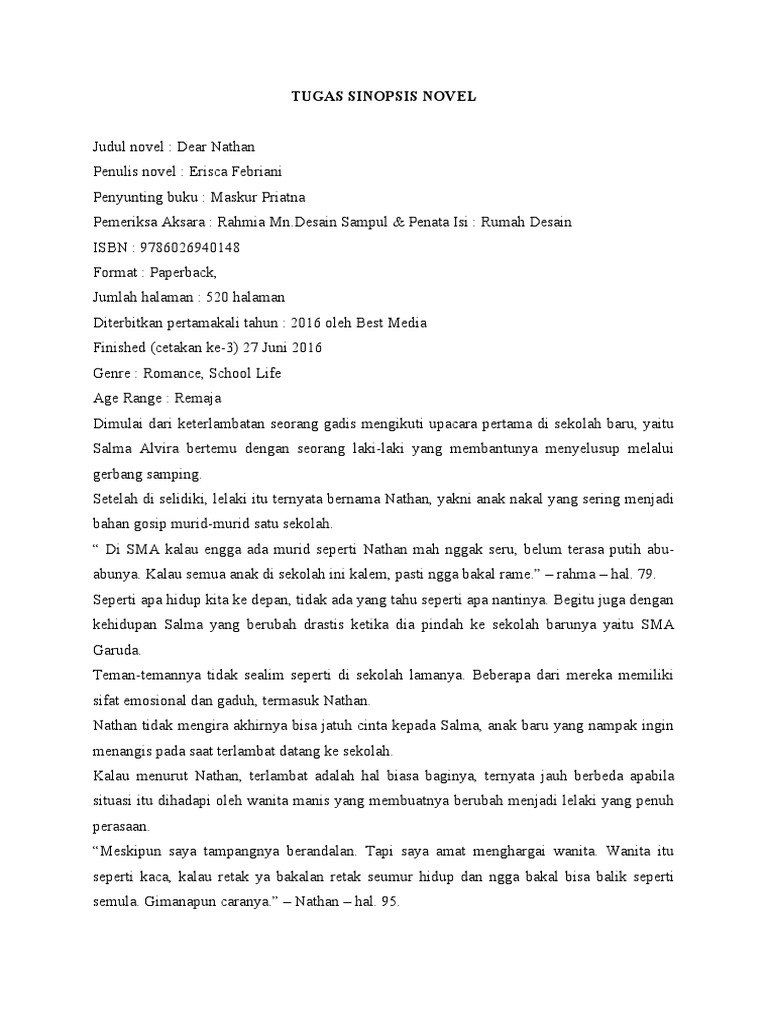 TUGAS SINOPSIS NOVEL

Judul novel : Dear Nathan

Penulis novel : Erisca Febriani

Penyunting buku : Maskur Priatna

Pemeriksa Aksara : Rahmia Mn.Desain Sampul & Penata Isi : Rumah Desain

ISBN : 9786026940148

Format : Paperback,

Jumlah halaman : 520 halaman

Diterbitkan pertamakali tahun : 2016 oleh Best Media

Finished (cetakan ke-3) 27 Juni 2016

Genre : Romance, School Life

Age Range : Remaja

Dimulai dari keterlambatan seorang gadis mengikuti upacara pertama di sekolah baru, yaitu Salma Alvira bertemu dengan seorang laki-laki yang membantunya menyelusup melalui gerbang samping.

Setelah di selidiki, lelaki itu ternyata bernama Nathan, yakni anak nakal yang sering menjadi bahan gosip murid-murid satu sekolah.

“ Di SMA kalau engga ada murid seperti Nathan mah nggak seru, belum terasa putih abu-abunya. Kalau semua anak di sekolah ini kalem, pasti ngga bakal rame.” – rahma – hal. 79.

Seperti apa hidup kita ke depan, tidak ada yang tahu seperti apa nantinya. Begitu juga dengan kehidupan Salma yang berubah drastis ketika dia pindah ke sekolah barunya yaitu SMA Garuda.

Teman-temannya tidak sealim seperti di sekolah lamanya. Beberapa dari mereka memiliki sifat emosional dan gaduh, termasuk Nathan.

Nathan tidak mengira akhirnya bisa jatuh cinta kepada Salma, anak baru yang nampak ingin menangis pada saat terlambat datang ke sekolah.

Kalau menurut Nathan, terlambat adalah hal biasa baginya, ternyata jauh berbeda apabila situasi itu dihadapi oleh wanita manis yang membuatnya berubah menjadi lelaki yang penuh perasaan.

“Meskipun saya tampangnya berandalan. Tapi saya amat menghargai wanita. Wanita itu seperti kaca, kalau retak ya bakalan retak seumur hidup dan ngga bakal bisa balik seperti semula. Gimanapun caranya.” – Nathan – hal. 95.